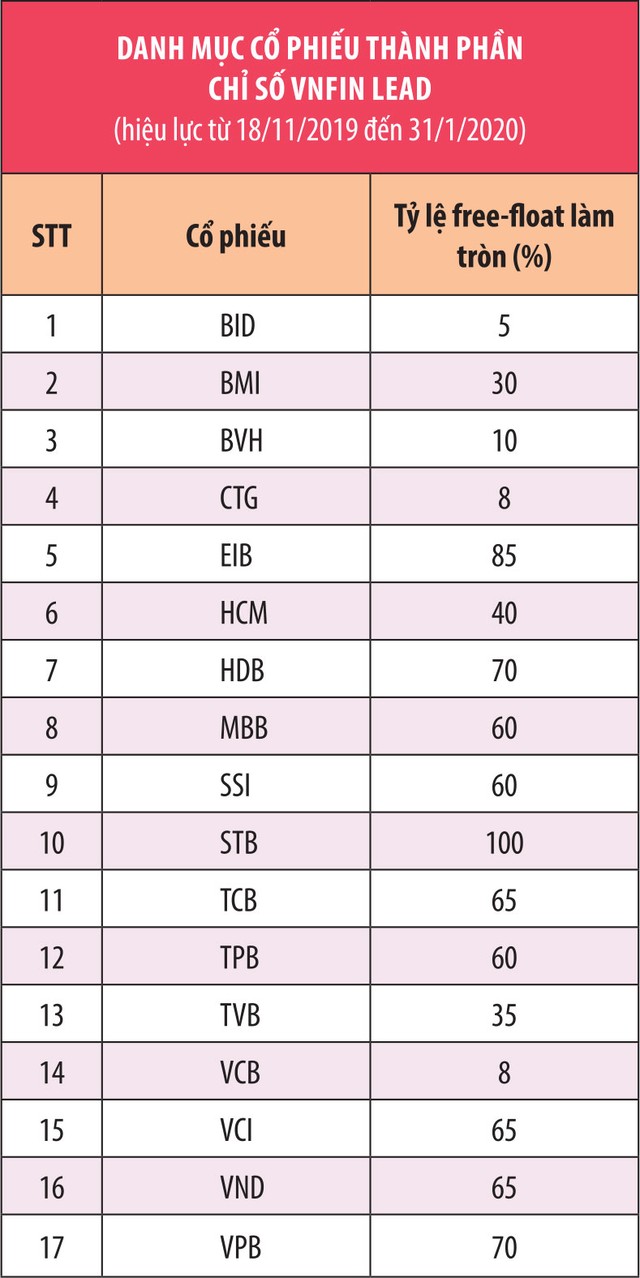 DANH MỤC CỔ PHIẾU THÀNH PHẦN CHỈ SỐ VNFIN LEAD
(hiệu lực từ 18/11/2019 đến 31/1/2020)

| STT | Cổ phiếu | Tỷ lệ free-float làm tròn (%) |
|---|---|---|
| 1 | BID | 5 |
| 2 | BMI | 30 |
| 3 | BVH | 10 |
| 4 | CTG | 8 |
| 5 | EIB | 85 |
| 6 | HCM | 40 |
| 7 | HDB | 70 |
| 8 | MBB | 60 |
| 9 | SSI | 60 |
| 10 | STB | 100 |
| 11 | TCB | 65 |
| 12 | TPB | 60 |
| 13 | TVB | 35 |
| 14 | VCB | 8 |
| 15 | VCI | 65 |
| 16 | VND | 65 |
| 17 | VPB | 70 |